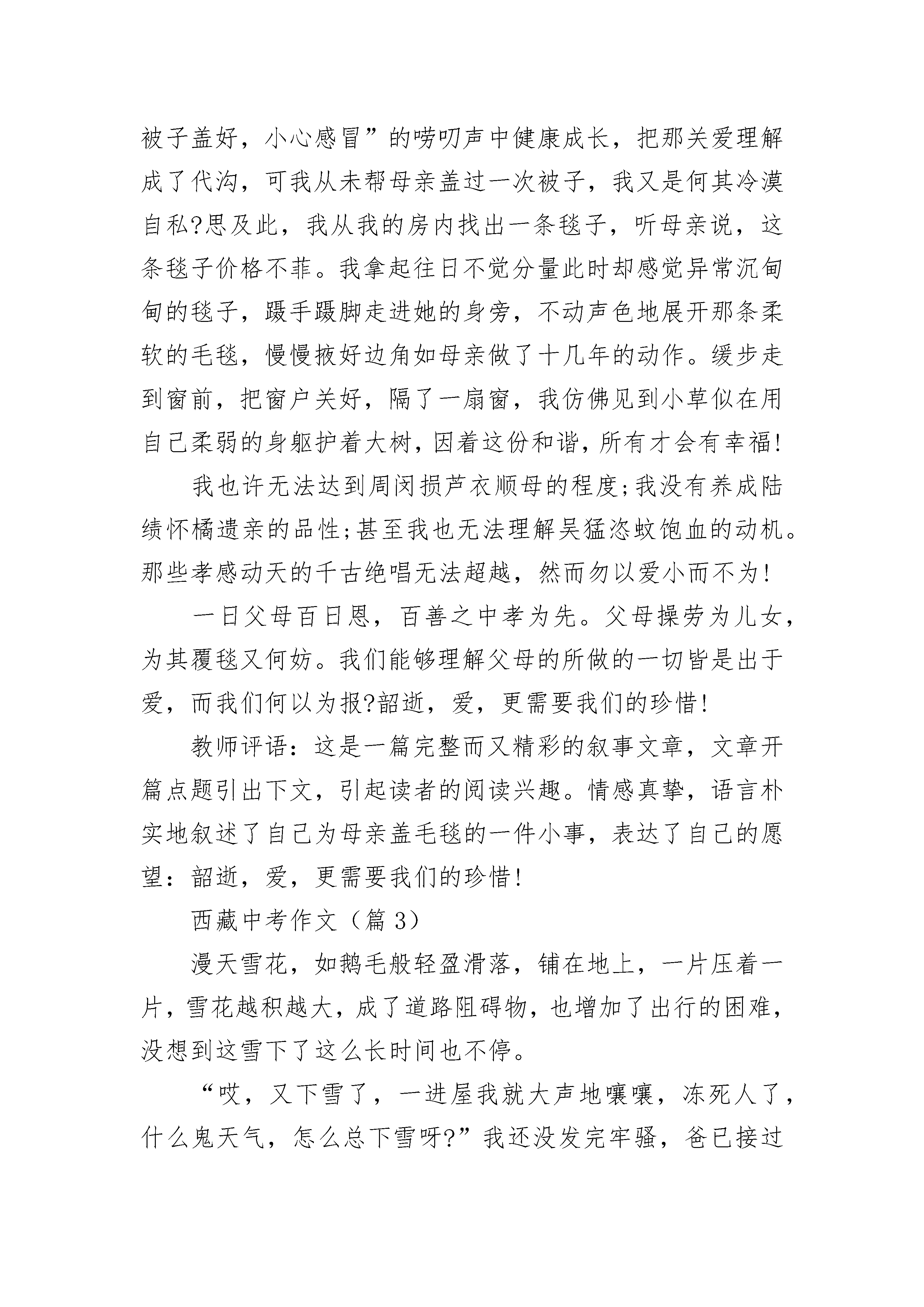 被子盖好，小心感冒”的唠叨声中健康成长，把那关爱理解成了代沟，可我从未帮母亲盖过一次被子，我又是何其冷漠自私?思及此，我从我的房内找出一条毯子，听母亲说，这条毯子价格不菲。我拿起往日不觉分量此时却感觉异常沉甸甸的毯子，蹑手蹑脚走进她的身旁，不动声色地展开那条柔软的毛毯，慢慢掖好边角如母亲做了十几年的动作。缓步走到窗前，把窗户关好，隔了一扇窗，我仿佛见到小草似在用自己柔弱的身躯护着大树，因着这份和谐，所有才会有幸福!

我也许无法达到周闵损芦衣顺母的程度;我没有养成陆绩怀橘遗亲的品性;甚至我也无法理解吴猛恣蚊饱血的动机。那些孝感动天的千古绝唱无法超越，然而勿以爱小而不为!

一日父母百日恩，百善之中孝为先。父母操劳为儿女，为其覆毯又何妨。我们能够理解父母的所做的一切皆是出于爱，而我们何以为报?韶逝，爱，更需要我们的珍惜!

教师评语：这是一篇完整而又精彩的叙事文章，文章开篇点题引出下文，引起读者的阅读兴趣。情感真挚，语言朴实地叙述了自己为母亲盖毛毯的一件小事，表达了自己的愿望：韶逝，爱，更需要我们的珍惜!

西藏中考作文（篇 3）

漫天雪花，如鹅毛般轻盈滑落，铺在地上，一片压着一片，雪花越积越大，成了道路阻碍物，也增加了出行的困难，没想到这雪下了这么长时间也不停。

“哎，又下雪了，一进屋我就大声地嚷嚷，冻死人了，什么鬼天气，怎么总下雪呀?”我还没发完牢骚，爸已接过